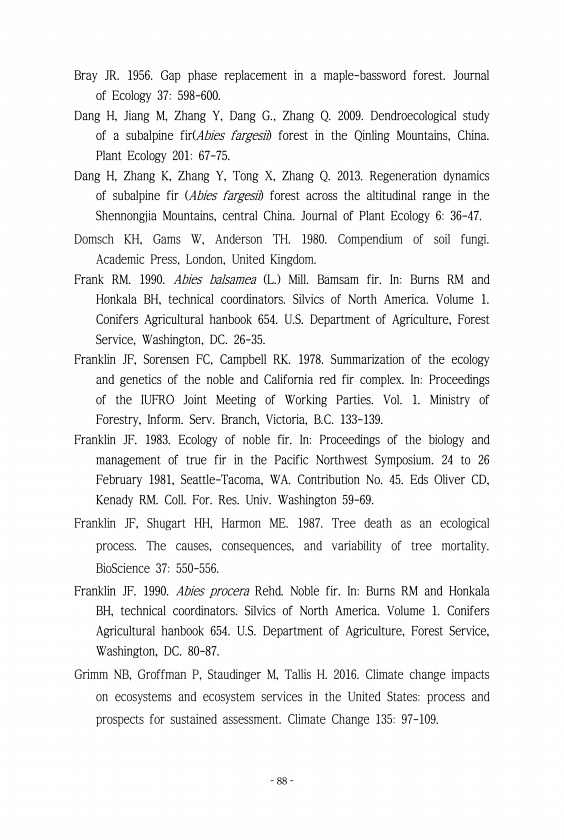 Bray JR. 1956. Gap phase replacement in a maple-bassword forest. Journal of Ecology 37: 598-600.

Dang H, Jiang M, Zhang Y, Dang G., Zhang Q. 2009. Dendroecological study of a subalpine fir(Abies fargesii) forest in the Qinling Mountains, China. Plant Ecology 201: 67-75.

Dang H, Zhang K, Zhang Y, Tong X, Zhang Q. 2013. Regeneration dynamics of subalpine fir (Abies fargesii) forest across the altitudinal range in the Shennongjia Mountains, central China. Journal of Plant Ecology 6: 36-47.

Domsch KH, Gams W, Anderson TH. 1980. Compendium of soil fungi. Academic Press, London, United Kingdom.

Frank RM. 1990. Abies balsamea (L.) Mill. Bamsam fir. In: Burns RM and Honkala BH, technical coordinators. Silvics of North America. Volume 1. Conifers Agricultural hanbook 654. U.S. Department of Agriculture, Forest Service, Washington, DC. 26-35.

Franklin JF, Sorensen FC, Campbell RK. 1978. Summarization of the ecology and genetics of the noble and California red fir complex. In: Proceedings of the IUFRO Joint Meeting of Working Parties. Vol. 1. Ministry of Forestry, Inform. Serv. Branch, Victoria, B.C. 133-139.

Franklin JF. 1983. Ecology of noble fir. In: Proceedings of the biology and management of true fir in the Pacific Northwest Symposium. 24 to 26 February 1981, Seattle-Tacoma, WA. Contribution No. 45. Eds Oliver CD, Kenady RM. Coll. For. Res. Univ. Washington 59-69.

Franklin JF, Shugart HH, Harmon ME. 1987. Tree death as an ecological process. The causes, consequences, and variability of tree mortality. BioScience 37: 550-556.

Franklin JF. 1990. Abies procera Rehd. Noble fir. In: Burns RM and Honkala BH, technical coordinators. Silvics of North America. Volume 1. Conifers Agricultural hanbook 654. U.S. Department of Agriculture, Forest Service, Washington, DC. 80-87.

Grimm NB, Groffman P, Staudinger M, Tallis H. 2016. Climate change impacts on ecosystems and ecosystem services in the United States: process and prospects for sustained assessment. Climate Change 135: 97-109.

- 88 -